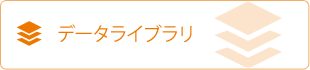 データライブラリ